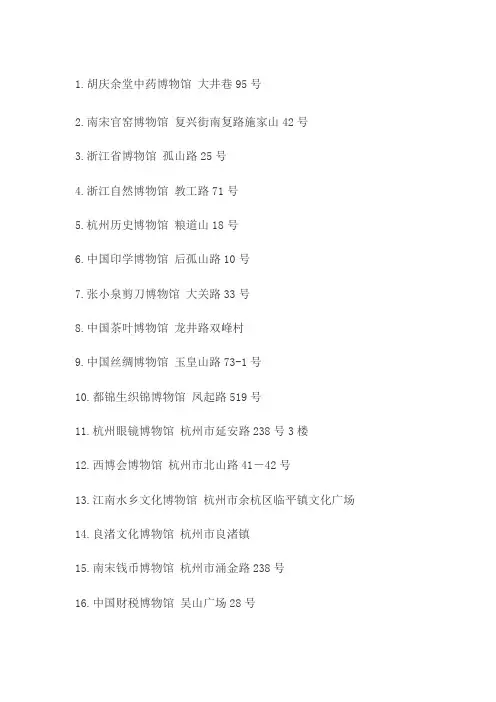 1.胡庆余堂中药博物馆 大井巷 95 号

2.南宋官窑博物馆 复兴街南复路施家山 42 号

3.浙江省博物馆 孤山路 25 号

4.浙江自然博物馆 教工路 71 号

5.杭州历史博物馆 粮道山 18 号

6.中国印学博物馆 后孤山路 10 号

7.张小泉剪刀博物馆 大关路 33 号

8.中国茶叶博物馆 龙井路双峰村

9.中国丝绸博物馆 玉皇山路 73-1 号

10.都锦生织锦博物馆 凤起路 519 号

11.杭州眼镜博物馆 杭州市延安路 238 号 3 楼

12.西博会博物馆 杭州市北山路 41－42 号

13.江南水乡文化博物馆 杭州市余杭区临平镇文化广场

14.良渚文化博物馆 杭州市良渚镇

15.南宋钱币博物馆 杭州市涌金路 238 号

16.中国财税博物馆 吴山广场 28 号